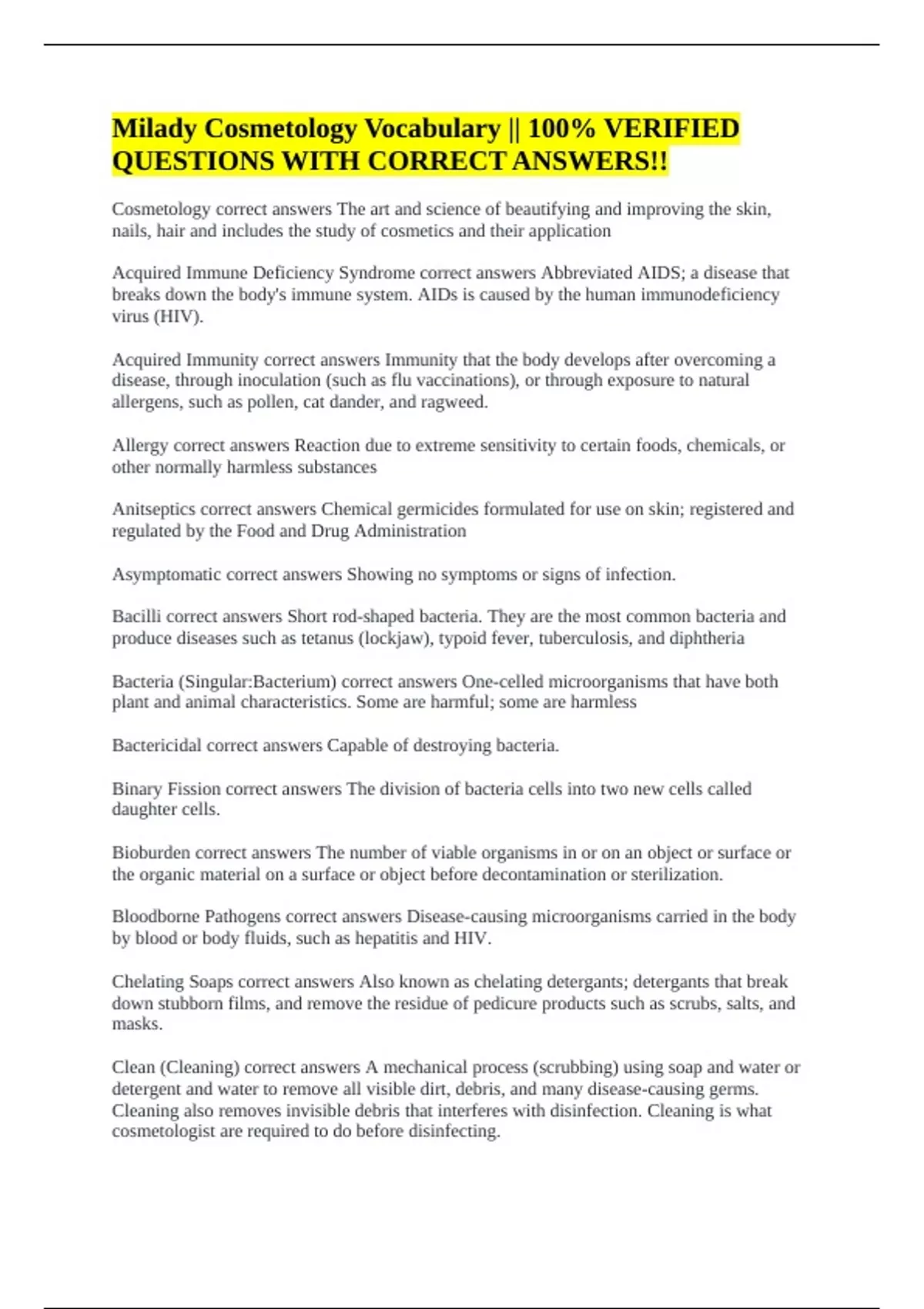 Milady Cosmetology Vocabulary || 100% VERIFIED QUESTIONS WITH CORRECT ANSWERS!!

Cosmetology correct answers The art and science of beautifying and improving the skin, nails, hair and includes the study of cosmetics and their application

Acquired Immune Deficiency Syndrome correct answers Abbreviated AIDS; a disease that breaks down the body's immune system. AIDs is caused by the human immunodeficiency virus (HIV).

Acquired Immunity correct answers Immunity that the body develops after overcoming a disease, through inoculation (such as flu vaccinations), or through exposure to natural allergens, such as pollen, cat dander, and ragweed.

Allergy correct answers Reaction due to extreme sensitivity to certain foods, chemicals, or other normally harmless substances

Anitseptics correct answers Chemical germicides formulated for use on skin; registered and regulated by the Food and Drug Administration

Asymptomatic correct answers Showing no symptoms or signs of infection.

Bacilli correct answers Short rod-shaped bacteria. They are the most common bacteria and produce diseases such as tetanus (lockjaw), typoid fever, tuberculosis, and diphtheria

Bacteria (Singular:Bacterium) correct answers One-celled microorganisms that have both plant and animal characteristics. Some are harmful; some are harmless

Bactericidal correct answers Capable of destroying bacteria.

Binary Fission correct answers The division of bacteria cells into two new cells called daughter cells.

Bioburden correct answers The number of viable organisms in or on an object or surface or the organic material on a surface or object before decontamination or sterilization.

Bloodborne Pathogens correct answers Disease-causing microorganisms carried in the body by blood or body fluids, such as hepatitis and HIV.

Chelating Soaps correct answers Also known as chelating detergants; detergants that break down stubborn films, and remove the residue of pedicure products such as scrubs, salts, and masks.

Clean (Cleaning) correct answers A mechanical process (scrubbing) using soap and water or detergent and water to remove all visible dirt, debris, and many disease-causing germs. Cleaning also removes invisible debris that interferes with disinfection. Cleaning is what cosmetologist are required to do before disinfecting.